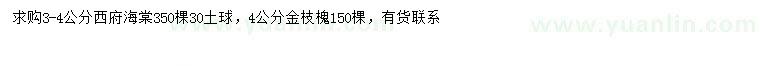 求购3-4公分西府海棠350棵30土球，4公分金枝槐150棵，有货联系

www.yuanlin.com